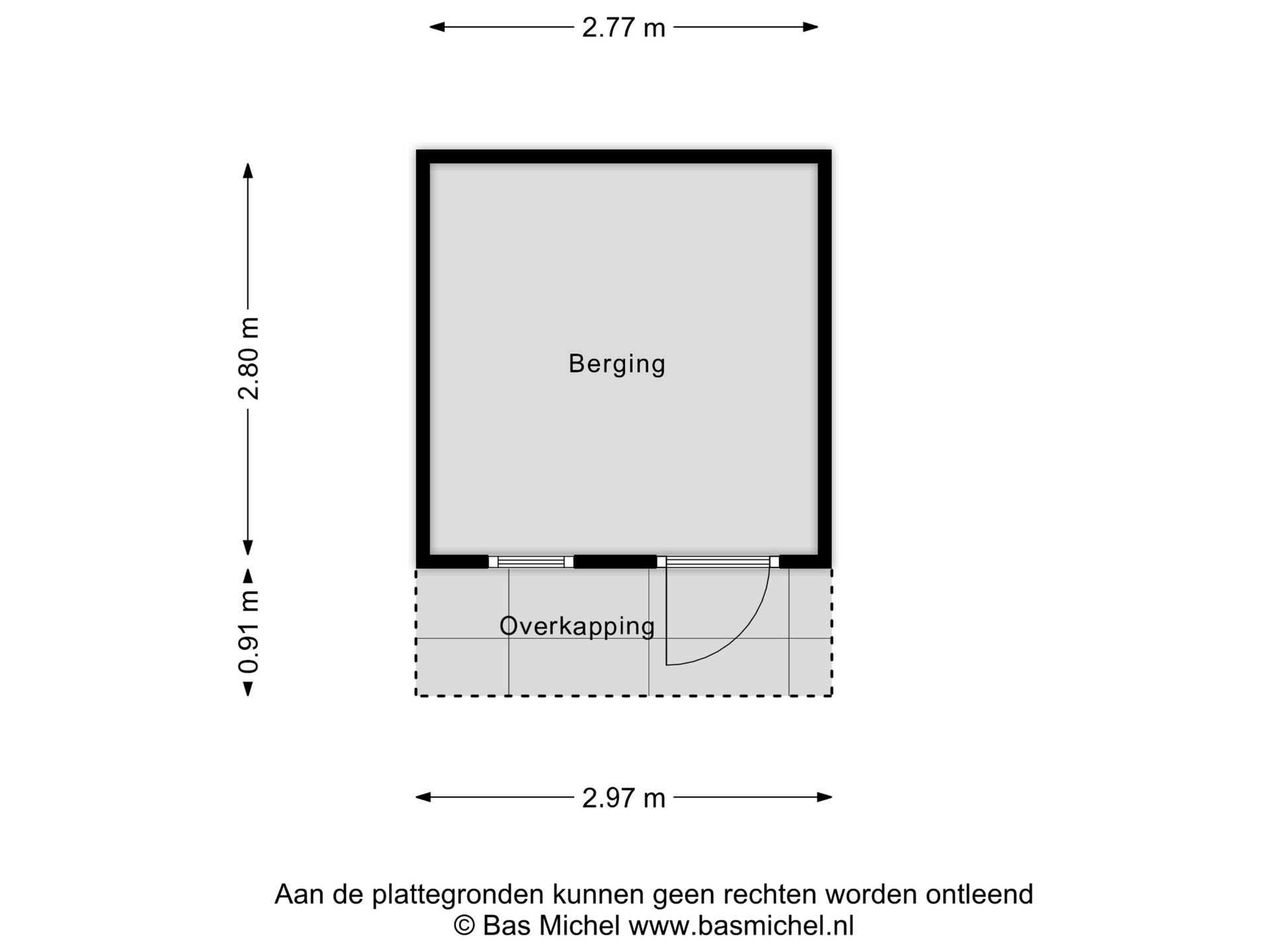 2.77 m

2.80 m

Berging

0.91 m

Overkapping

2.97 m

Aan de plattegronden kunnen geen rechten worden ontleend
© Bas Michel www.basmichel.nl